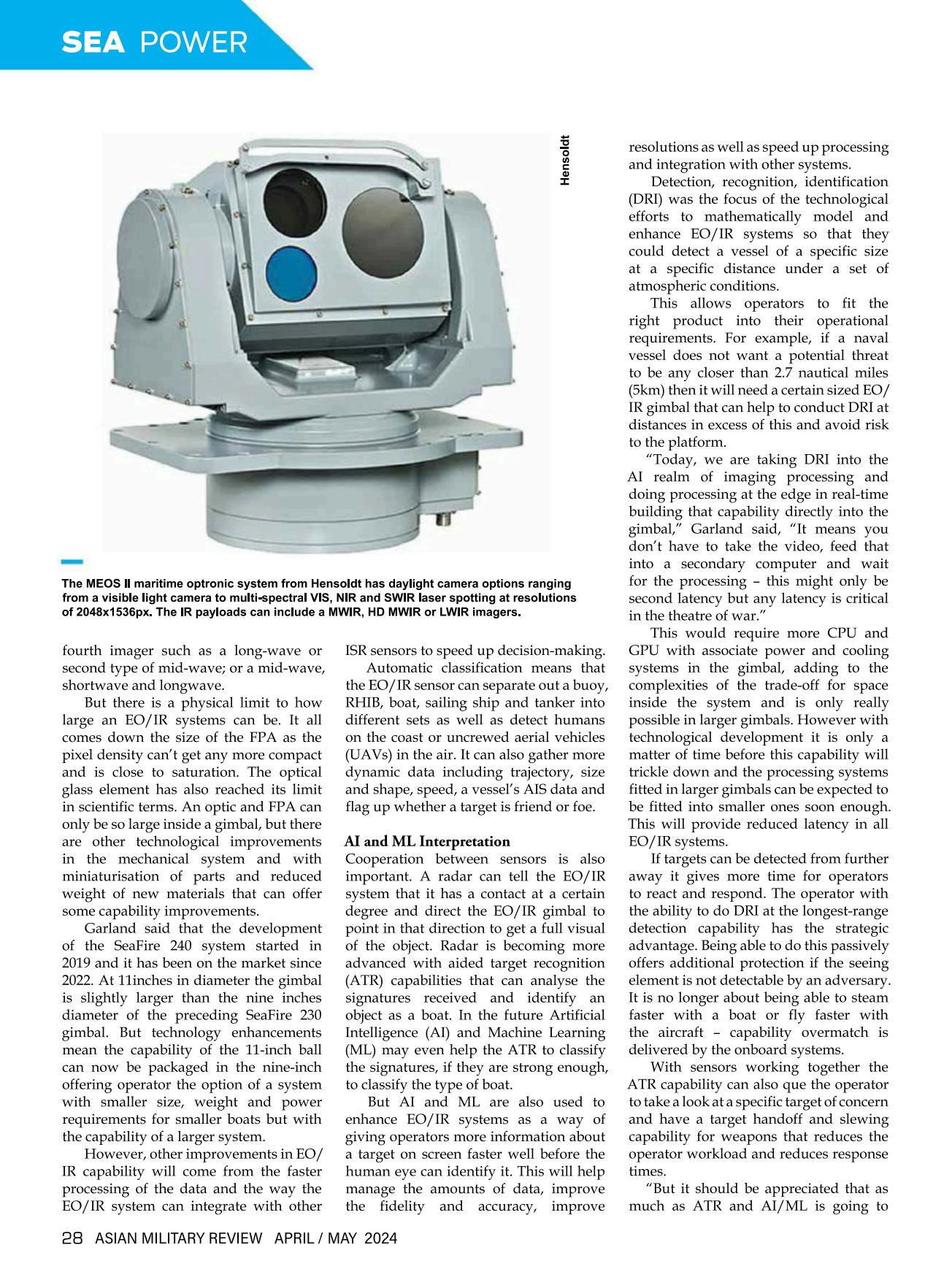 SEA POWER

Hensoldt

The MEOS II maritime optronic system from Hensoldt has daylight camera options ranging from a visible light camera to multi-spectral VIS, NIR and SWIR laser spotting at resolutions of 2048x1536px. The IR payloads can include a MWIR, HD MWIR or LWIR imagers.

fourth imager such as a long-wave or second type of mid-wave; or a mid-wave, shortwave and longwave.

But there is a physical limit to how large an EO/IR systems can be. It all comes down the size of the FPA as the pixel density can't get any more compact and is close to saturation. The optical glass element has also reached its limit in scientific terms. An optic and FPA can only be so large inside a gimbal, but there are other technological improvements in the mechanical system and with miniaturisation of parts and reduced weight of new materials that can offer some capability improvements.

Garland said that the development of the SeaFire 240 system started in 2019 and it has been on the market since 2022. At 11inches in diameter the gimbal is slightly larger than the nine inches diameter of the preceding SeaFire 230 gimbal. But technology enhancements mean the capability of the 11-inch ball can now be packaged in the nine-inch offering operator the option of a system with smaller size, weight and power requirements for smaller boats but with the capability of a larger system.

However, other improvements in EO/IR capability will come from the faster processing of the data and the way the EO/IR system can integrate with other ISR sensors to speed up decision-making.

Automatic classification means that the EO/IR sensor can separate out a buoy, RHIB, boat, sailing ship and tanker into different sets as well as detect humans on the coast or uncrewed aerial vehicles (UAVs) in the air. It can also gather more dynamic data including trajectory, size and shape, speed, a vessel's AIS data and flag up whether a target is friend or foe.

AI and ML Interpretation
Cooperation between sensors is also important. A radar can tell the EO/IR system that it has a contact at a certain degree and direct the EO/IR gimbal to point in that direction to get a full visual of the object. Radar is becoming more advanced with aided target recognition (ATR) capabilities that can analyse the signatures received and identify an object as a boat. In the future Artificial Intelligence (AI) and Machine Learning (ML) may even help the ATR to classify the signatures, if they are strong enough, to classify the type of boat.

But AI and ML are also used to enhance EO/IR systems as a way of giving operators more information about a target on screen faster well before the human eye can identify it. This will help manage the amounts of data, improve the fidelity and accuracy, improve resolutions as well as speed up processing and integration with other systems.

Detection, recognition, identification (DRI) was the focus of the technological efforts to mathematically model and enhance EO/IR systems so that they could detect a vessel of a specific size at a specific distance under a set of atmospheric conditions.

This allows operators to fit the right product into their operational requirements. For example, if a naval vessel does not want a potential threat to be any closer than 2.7 nautical miles (5km) then it will need a certain sized EO/IR gimbal that can help to conduct DRI at distances in excess of this and avoid risk to the platform.

"Today, we are taking DRI into the AI realm of imaging processing and doing processing at the edge in real-time building that capability directly into the gimbal," Garland said, "It means you don't have to take the video, feed that into a secondary computer and wait for the processing – this might only be second latency but any latency is critical in the theatre of war."

This would require more CPU and GPU with associate power and cooling systems in the gimbal, adding to the complexities of the trade-off for space inside the system and is only really possible in larger gimbals. However with technological development it is only a matter of time before this capability will trickle down and the processing systems fitted in larger gimbals can be expected to be fitted into smaller ones soon enough. This will provide reduced latency in all EO/IR systems.

If targets can be detected from further away it gives more time for operators to react and respond. The operator with the ability to do DRI at the longest-range detection capability has the strategic advantage. Being able to do this passively offers additional protection if the seeing element is not detectable by an adversary. It is no longer about being able to steam faster with a boat or fly faster with the aircraft – capability overmatch is delivered by the onboard systems.

With sensors working together the ATR capability can also que the operator to take a look at a specific target of concern and have a target handoff and slewing capability for weapons that reduces the operator workload and reduces response times.

"But it should be appreciated that as much as ATR and AI/ML is going to

28 ASIAN MILITARY REVIEW APRIL / MAY 2024